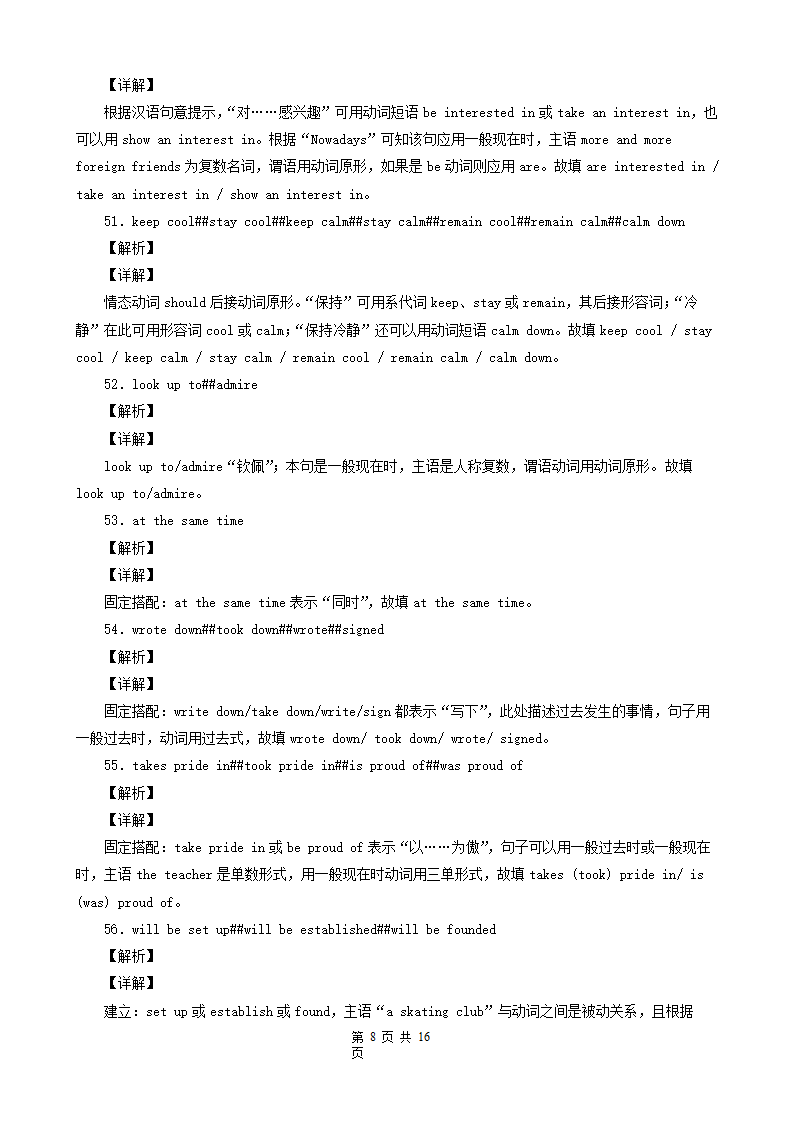 【详解】

根据汉语句意提示，“对……感兴趣”可用动词短语 be interested in 或 take an interest in，也可以用 show an interest in。根据“Nowadays”可知该句应用一般现在时，主语 more and more foreign friends 为复数名词，谓语用动词原形，如果是 be 动词则应用 are。故填 are interested in / take an interest in / show an interest in。

51. keep cool##stay cool##keep calm##stay calm##remain cool##remain calm##calm down

【解析】

【详解】

情态动词 should 后接动词原形。“保持”可用系代词 keep、stay 或 remain，其后接形容词；“冷静”在此可用形容词 cool 或 calm；“保持冷静”还可以用动词短语 calm down。故填 keep cool / stay cool / keep calm / stay calm / remain cool / remain calm / calm down。

52. look up to##admire

【解析】

【详解】

look up to/admire“钦佩”；本句是一般现在时，主语是人称复数，谓语动词用动词原形。故填 look up to/admire。

53. at the same time

【解析】

【详解】

固定搭配：at the same time 表示“同时”，故填 at the same time。

54. wrote down##took down##wrote##signed

【解析】

【详解】

固定搭配：write down/take down/write/sign 都表示“写下”，此处描述过去发生的事情，句子用一般过去时，动词用过去式，故填 wrote down/ took down/ wrote/ signed。

55. takes pride in##took pride in##is proud of##was proud of

【解析】

【详解】

固定搭配：take pride in 或 be proud of 表示“以……为傲”，句子可以用一般过去时或一般现在时，主语 the teacher 是单数形式，用一般现在时动词用三单形式，故填 takes (took) pride in/ is (was) proud of。

56. will be set up##will be established##will be founded

【解析】

【详解】

建立：set up 或 establish 或 found，主语“a skating club”与动词之间是被动关系，且根据

第 8 页 共 16 页